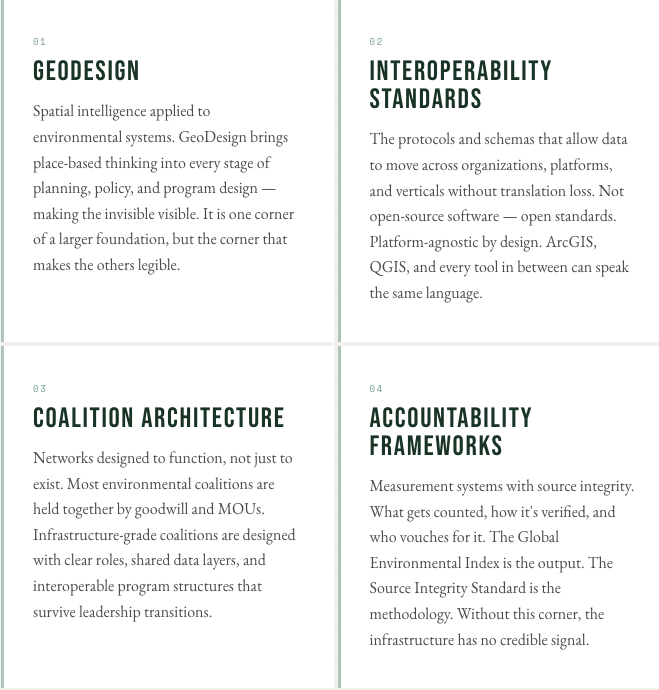 01

GEODESIGN

Spatial intelligence applied to environmental systems. GeoDesign brings place-based thinking into every stage of planning, policy, and program design — making the invisible visible. It is one corner of a larger foundation, but the corner that makes the others legible.

02

INTEROPERABILITY STANDARDS

The protocols and schemas that allow data to move across organizations, platforms, and verticals without translation loss. Not open-source software — open standards. Platform-agnostic by design. ArcGIS, QGIS, and every tool in between can speak the same language.

03

COALITION ARCHITECTURE

Networks designed to function, not just to exist. Most environmental coalitions are held together by goodwill and MOUs. Infrastructure-grade coalitions are designed with clear roles, shared data layers, and interoperable program structures that survive leadership transitions.

04

ACCOUNTABILITY FRAMEWORKS

Measurement systems with source integrity. What gets counted, how it's verified, and who vouches for it. The Global Environmental Index is the output. The Source Integrity Standard is the methodology. Without this corner, the infrastructure has no credible signal.